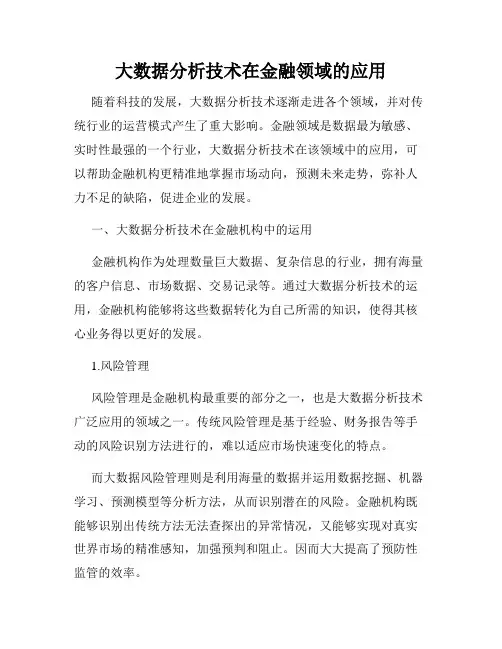 大数据分析技术在金融领域的应用

随着科技的发展，大数据分析技术逐渐走进各个领域，并对传统行业的运营模式产生了重大影响。金融领域是数据最为敏感、实时性最强的一个行业，大数据分析技术在该领域中的应用，可以帮助金融机构更精准地掌握市场动向，预测未来走势，弥补人力不足的缺陷，促进企业的发展。

一、大数据分析技术在金融机构中的运用

金融机构作为处理数量巨大数据、复杂信息的行业，拥有海量的客户信息、市场数据、交易记录等。通过大数据分析技术的运用，金融机构能够将这些数据转化为自己所需的知识，使得其核心业务得以更好的发展。

1.风险管理

风险管理是金融机构最重要的部分之一，也是大数据分析技术广泛应用的领域之一。传统风险管理是基于经验、财务报告等手动的风险识别方法进行的，难以适应市场快速变化的特点。

而大数据风险管理则是利用海量的数据并运用数据挖掘、机器学习、预测模型等分析方法，从而识别潜在的风险。金融机构既能够识别出传统方法无法查探出的异常情况，又能够实现对真实世界市场的精准感知，加强预判和阻止。因而大大提高了预防性监管的效率。